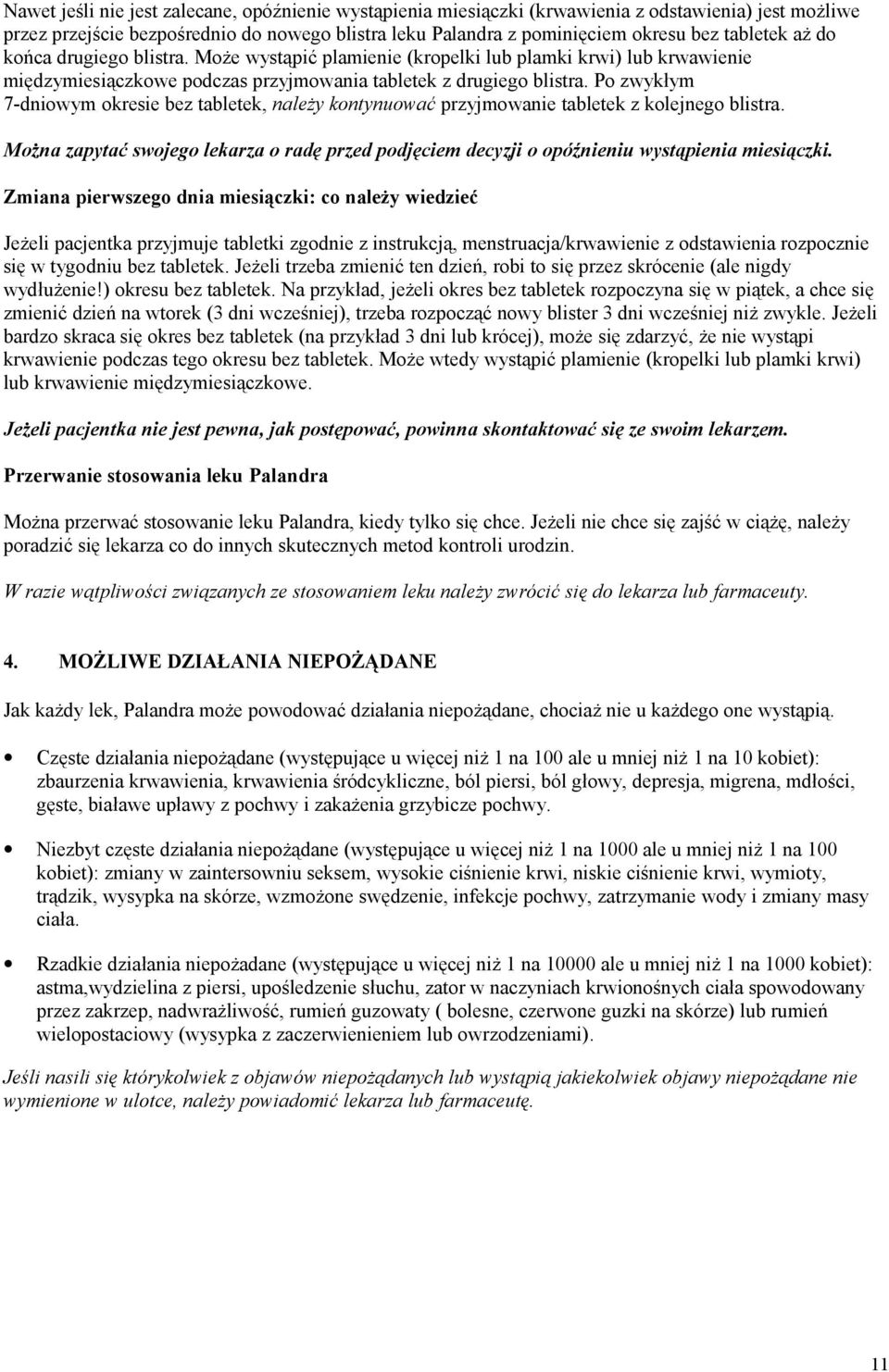 Nawet jeśli nie jest zalecane, opóźnienie wystąpienia miesiączki (krwawienia z odstawienia) jest możliwe przez przejście bezpośrednio do nowego blistra leku Palandra z pominięciem okresu bez tabletek aż do końca drugiego blistra. Może wystąpić plamienie (kropelki lub plamki krwi) lub krwawienie międzymiesiączkowe podczas przyjmowania tabletek z drugiego blistra. Po zwykłym 7-dniowym okresie bez tabletek, należy kontynuować przyjmowanie tabletek z kolejnego blistra.

Można zapytać swojego lekarza o radę przed podjęciem decyzji o opóźnieniu wystąpienia miesiączki.

Zmiana pierwszego dnia miesiączki: co należy wiedzieć

Jeżeli pacjentka przyjmuje tabletki zgodnie z instrukcją, menstruacja/krwawienie z odstawienia rozpocznie się w tygodniu bez tabletek. Jeżeli trzeba zmienić ten dzień, robi to się przez skrócenie (ale nigdy wydłużenie!) okresu bez tabletek. Na przykład, jeżeli okres bez tabletek rozpoczyna się w piątek, a chce się zmienić dzień na wtorek (3 dni wcześniej), trzeba rozpocząć nowy blister 3 dni wcześniej niż zwykle. Jeżeli bardzo skraca się okres bez tabletek (na przykład 3 dni lub krócej), może się zdarzyć, że nie wystąpi krwawienie podczas tego okresu bez tabletek. Może wtedy wystąpić plamienie (kropelki lub plamki krwi) lub krwawienie międzymiesiączkowe.

Jeżeli pacjentka nie jest pewna, jak postępować, powinna skontaktować się ze swoim lekarzem.

Przerwanie stosowania leku Palandra

Można przerwać stosowanie leku Palandra, kiedy tylko się chce. Jeżeli nie chce się zajść w ciążę, należy poradzić się lekarza co do innych skutecznych metod kontroli urodzin.

W razie wątpliwości związanych ze stosowaniem leku należy zwrócić się do lekarza lub farmaceuty.

4. MOŻLIWE DZIAŁANIA NIEPOŻĄDANE

Jak każdy lek, Palandra może powodować działania niepożądane, chociaż nie u każdego one wystąpią.

• Częste działania niepożądane (występujące u więcej niż 1 na 100 ale u mniej niż 1 na 10 kobiet): zbaurzenia krwawienia, krwawienia śródcykliczne, ból piersi, ból głowy, depresja, migrena, mdłości, gęste, białawe upławy z pochwy i zakażenia grzybicze pochwy.

• Niezbyt częste działania niepożądane (występujące u więcej niż 1 na 1000 ale u mniej niż 1 na 100 kobiet): zmiany w zaintersowniu seksem, wysokie ciśnienie krwi, niskie ciśnienie krwi, wymioty, trądzik, wysypka na skórze, wzmożone swędzenie, infekcje pochwy, zatrzymanie wody i zmiany masy ciała.

• Rzadkie działania niepożadane (występujące u więcej niż 1 na 10000 ale u mniej niż 1 na 1000 kobiet): astma,wydzielina z piersi, upośledzenie słuchu, zator w naczyniach krwionośnych ciała spowodowany przez zakrzep, nadwrażliwość, rumień guzowaty ( bolesne, czerwone guzki na skórze) lub rumień wielopostaciowy (wysypka z zaczerwienieniem lub owrzodzeniami).

Jeśli nasili się którykolwiek z objawów niepożądanych lub wystąpią jakiekolwiek objawy niepożądane nie wymienione w ulotce, należy powiadomić lekarza lub farmaceutę.

11